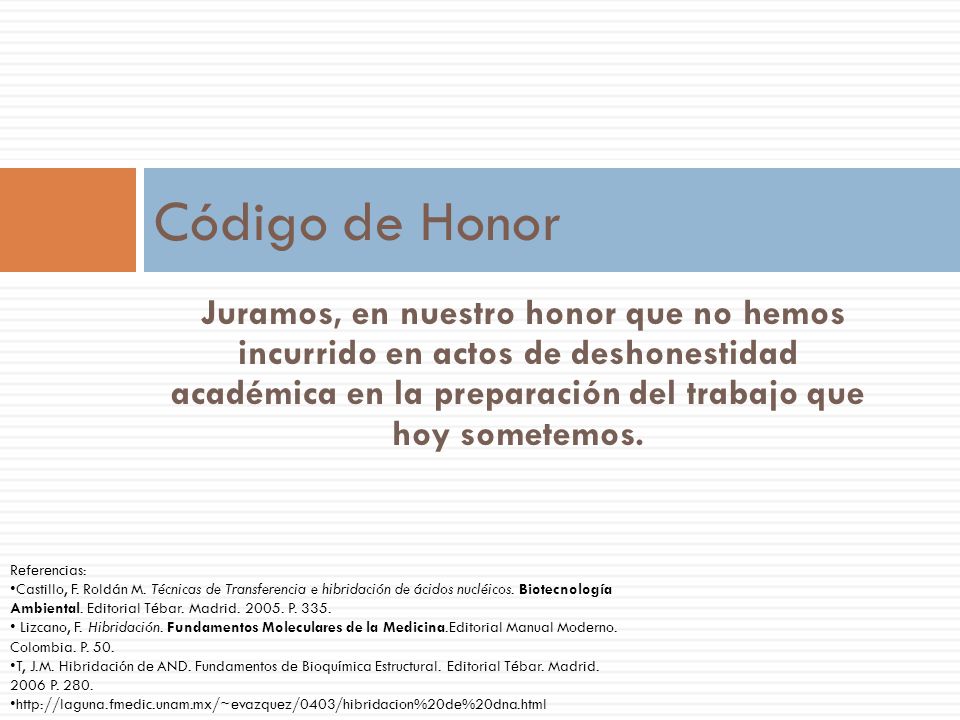 Código de Honor

Juramos, en nuestro honor que no hemos incurrido en actos de deshonestidad académica en la preparación del trabajo que hoy sometemos.

Referencias:
•Castillo, F. Roldán M. Técnicas de Transferencia e hibridación de ácidos nucléicos. Biotecnología Ambiental. Editorial Tébar. Madrid. 2005. P. 335.
• Lizcano, F. Hibridación. Fundamentos Moleculares de la Medicina.Editorial Manual Moderno. Colombia. P. 50.
•T, J.M. Hibridación de AND. Fundamentos de Bioquímica Estructural. Editorial Tébar. Madrid. 2006 P. 280.
•http://laguna.fmedic.unam.mx/~evazquez/0403/hibridacion%20de%20dna.html